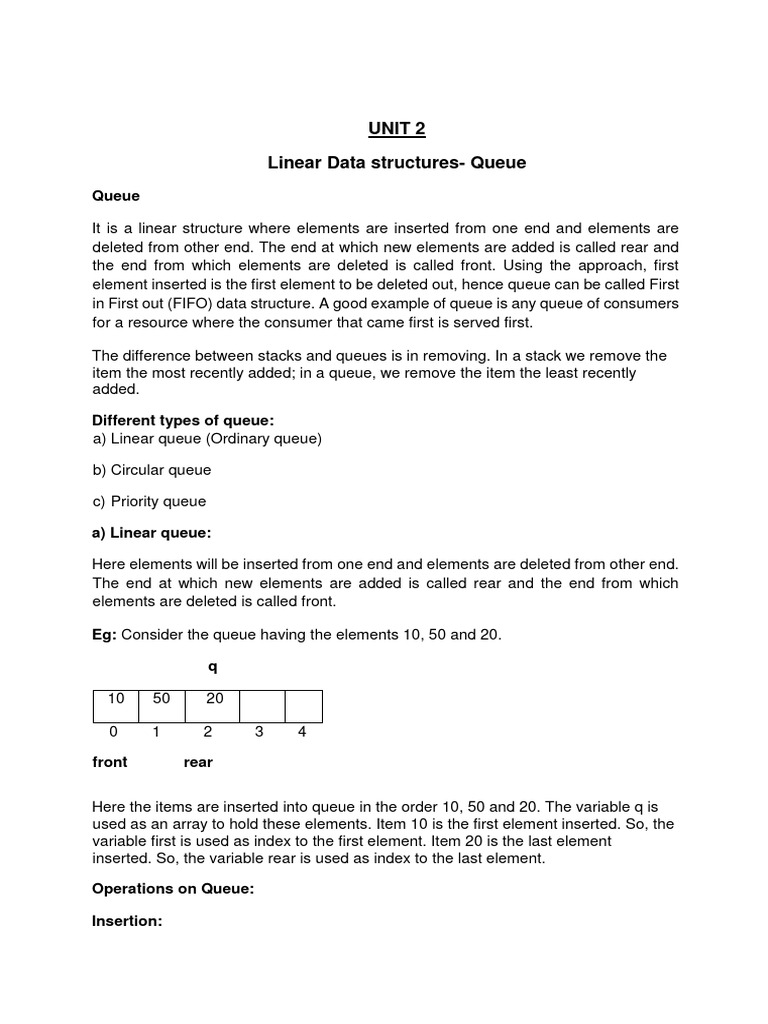 UNIT 2

Linear Data structures- Queue

Queue

It is a linear structure where elements are inserted from one end and elements are deleted from other end. The end at which new elements are added is called rear and the end from which elements are deleted is called front. Using the approach, first element inserted is the first element to be deleted out, hence queue can be called First in First out (FIFO) data structure. A good example of queue is any queue of consumers for a resource where the consumer that came first is served first.

The difference between stacks and queues is in removing. In a stack we remove the item the most recently added; in a queue, we remove the item the least recently added.

Different types of queue:
a) Linear queue (Ordinary queue)

b) Circular queue

c) Priority queue

a) Linear queue:

Here elements will be inserted from one end and elements are deleted from other end. The end at which new elements are added is called rear and the end from which elements are deleted is called front.

Eg: Consider the queue having the elements 10, 50 and 20.

q

| 10 | 50 | 20 | | |
|---|---|---|---|---|
| 0 | 1 | 2 | 3 | 4 |

front rear

Here the items are inserted into queue in the order 10, 50 and 20. The variable q is used as an array to hold these elements. Item 10 is the first element inserted. So, the variable first is used as index to the first element. Item 20 is the last element inserted. So, the variable rear is used as index to the last element.

Operations on Queue:

Insertion: